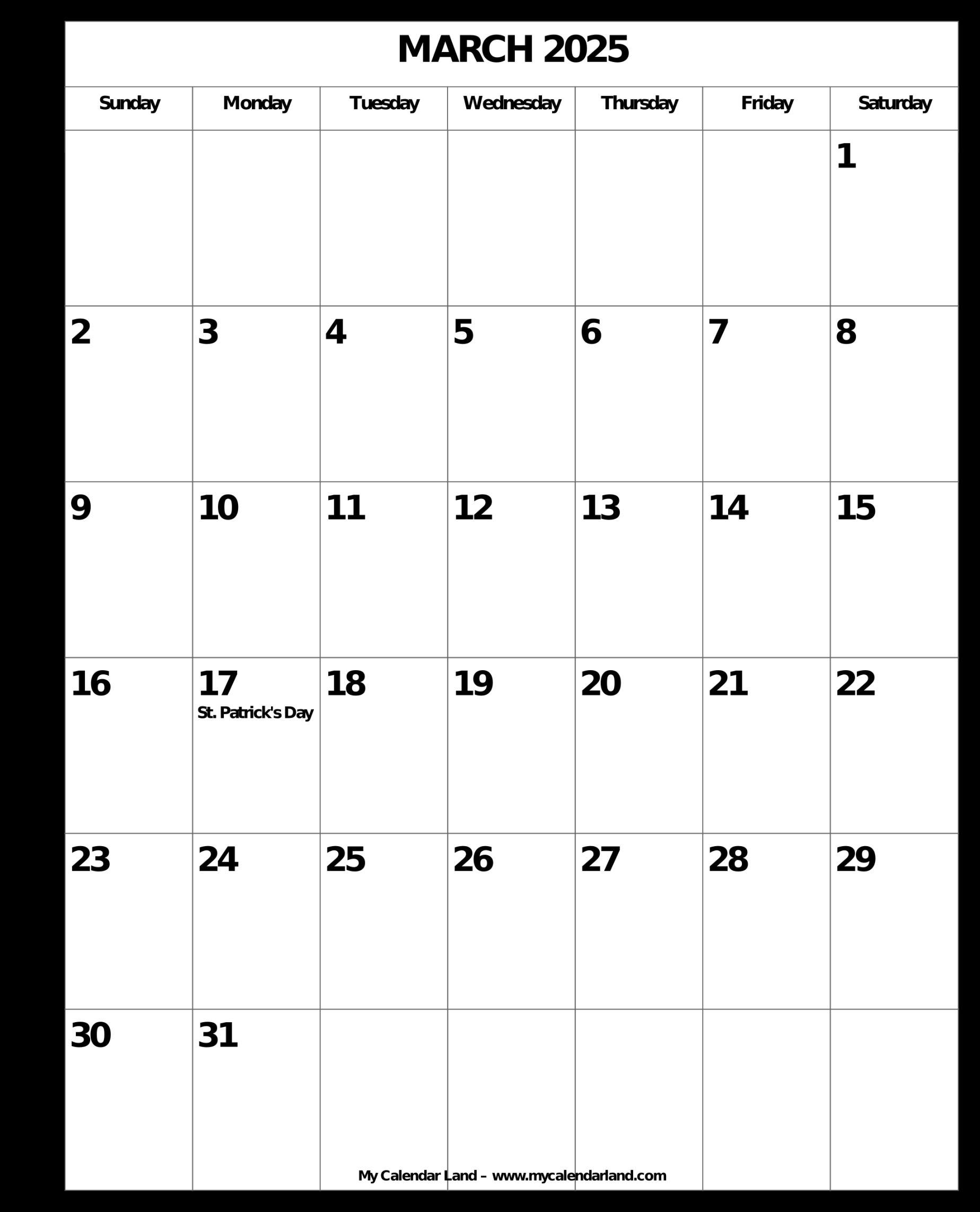 MARCH 2025

| Sunday | Monday | Tuesday | Wednesday | Thursday | Friday | Saturday |
|---|---|---|---|---|---|---|
| | | | | | | 1 |
| 2 | 3 | 4 | 5 | 6 | 7 | 8 |
| 9 | 10 | 11 | 12 | 13 | 14 | 15 |
| 16 | 17 St. Patrick's Day | 18 | 19 | 20 | 21 | 22 |
| 23 | 24 | 25 | 26 | 27 | 28 | 29 |
| 30 | 31 | | | | | |

My Calendar Land – www.mycalendarland.com